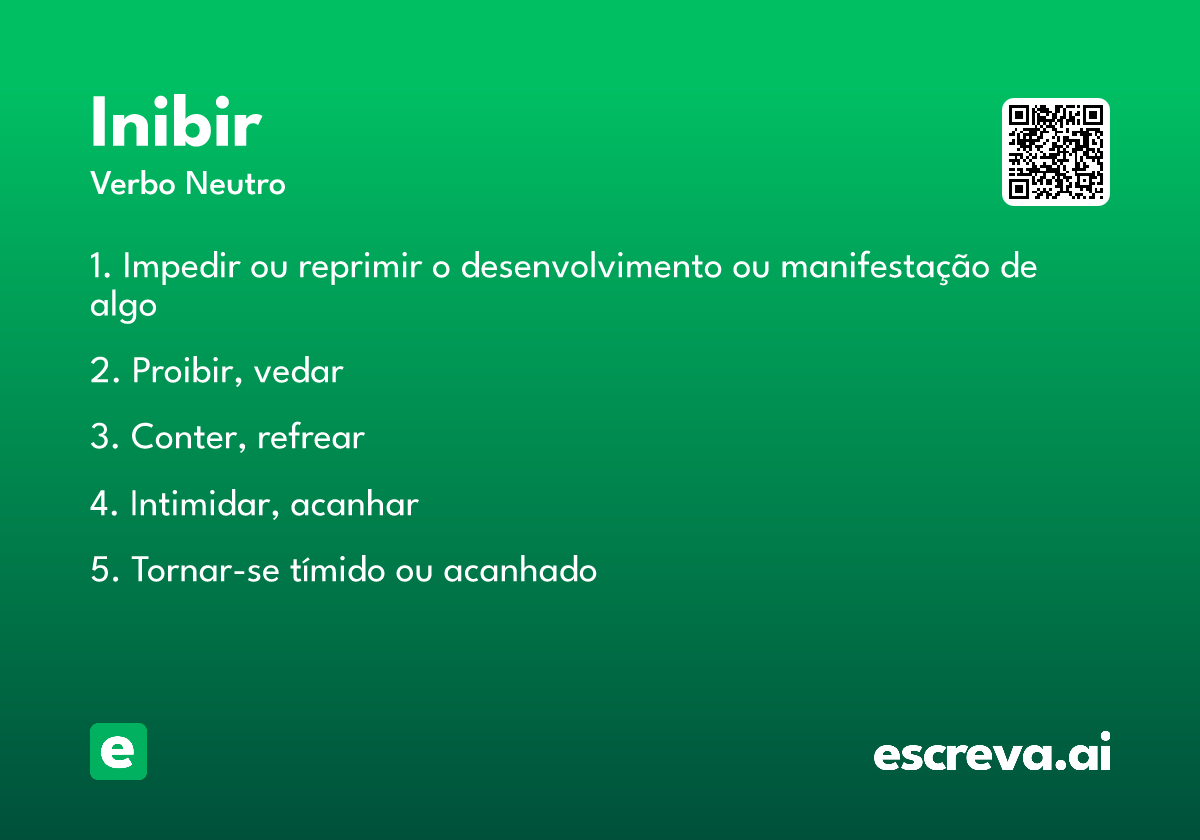 Inibir
Verbo Neutro

1. Impedir ou reprimir o desenvolvimento ou manifestação de algo

2. Proibir, vedar

3. Conter, refrear

4. Intimidar, acanhar

5. Tornar-se tímido ou acanhado

e

escreva.ai